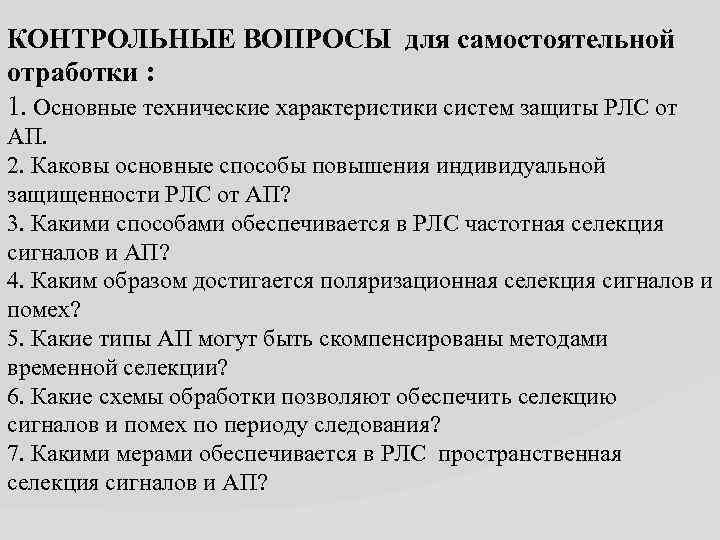 КОНТРОЛЬНЫЕ ВОПРОСЫ для самостоятельной отработки :

1. Основные технические характеристики систем защиты РЛС от АП.

2. Каковы основные способы повышения индивидуальной защищенности РЛС от АП?

3. Какими способами обеспечивается в РЛС частотная селекция сигналов и АП?

4. Каким образом достигается поляризационная селекция сигналов и помех?

5. Какие типы АП могут быть скомпенсированы методами временной селекции?

6. Какие схемы обработки позволяют обеспечить селекцию сигналов и помех по периоду следования?

7. Какими мерами обеспечивается в РЛС пространственная селекция сигналов и АП?